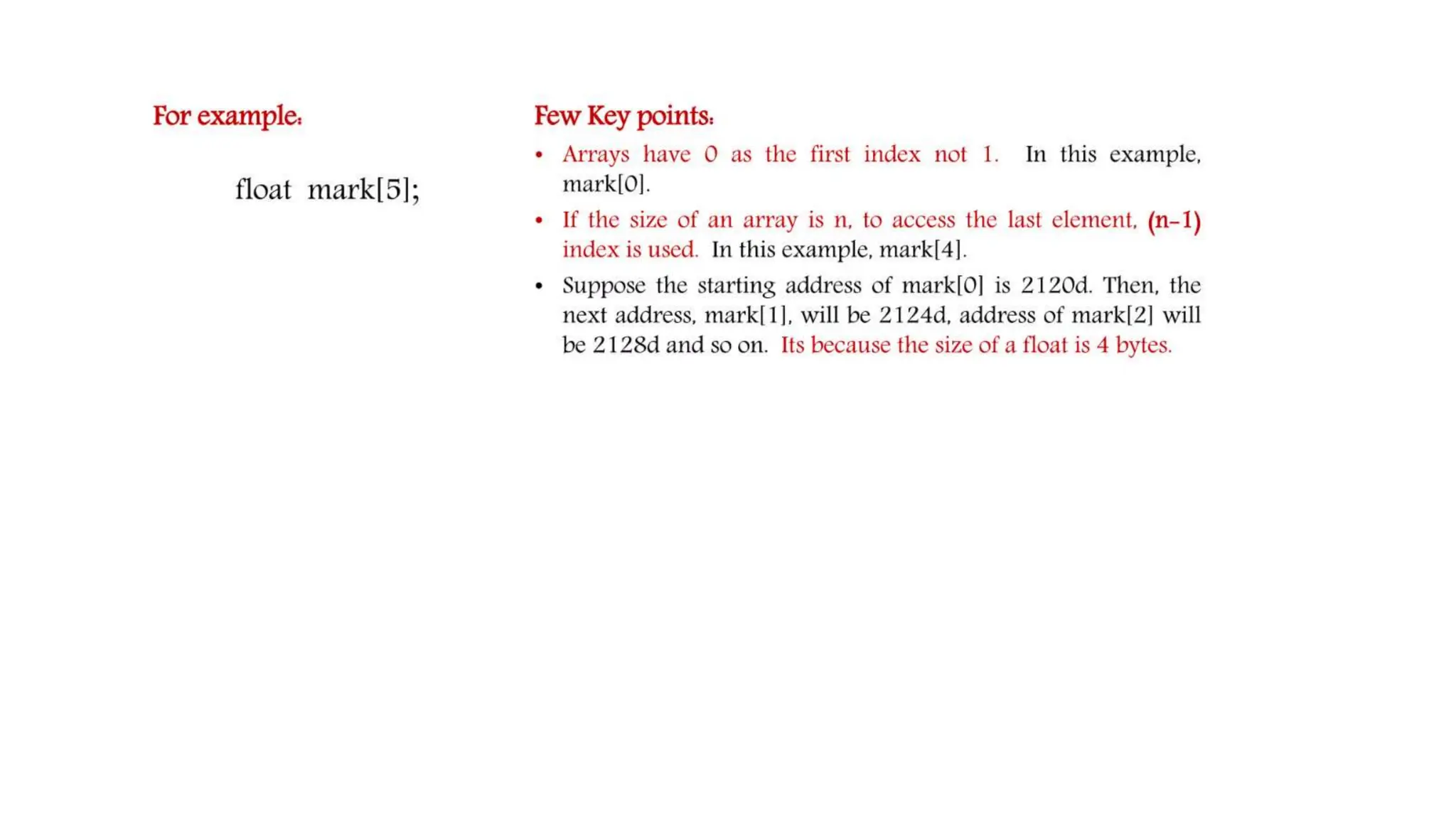 For example:

float mark[5];

Few Key points:

• Arrays have 0 as the first index not 1. In this example, mark[0].

• If the size of an array is n, to access the last element, (n-1) index is used. In this example, mark[4].

• Suppose the starting address of mark[0] is 2120d. Then, the next address, mark[1], will be 2124d, address of mark[2] will be 2128d and so on. Its because the size of a float is 4 bytes.